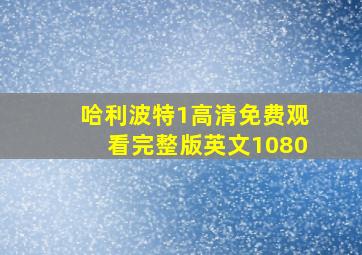 哈利波特1高清免费观看完整版英文1080